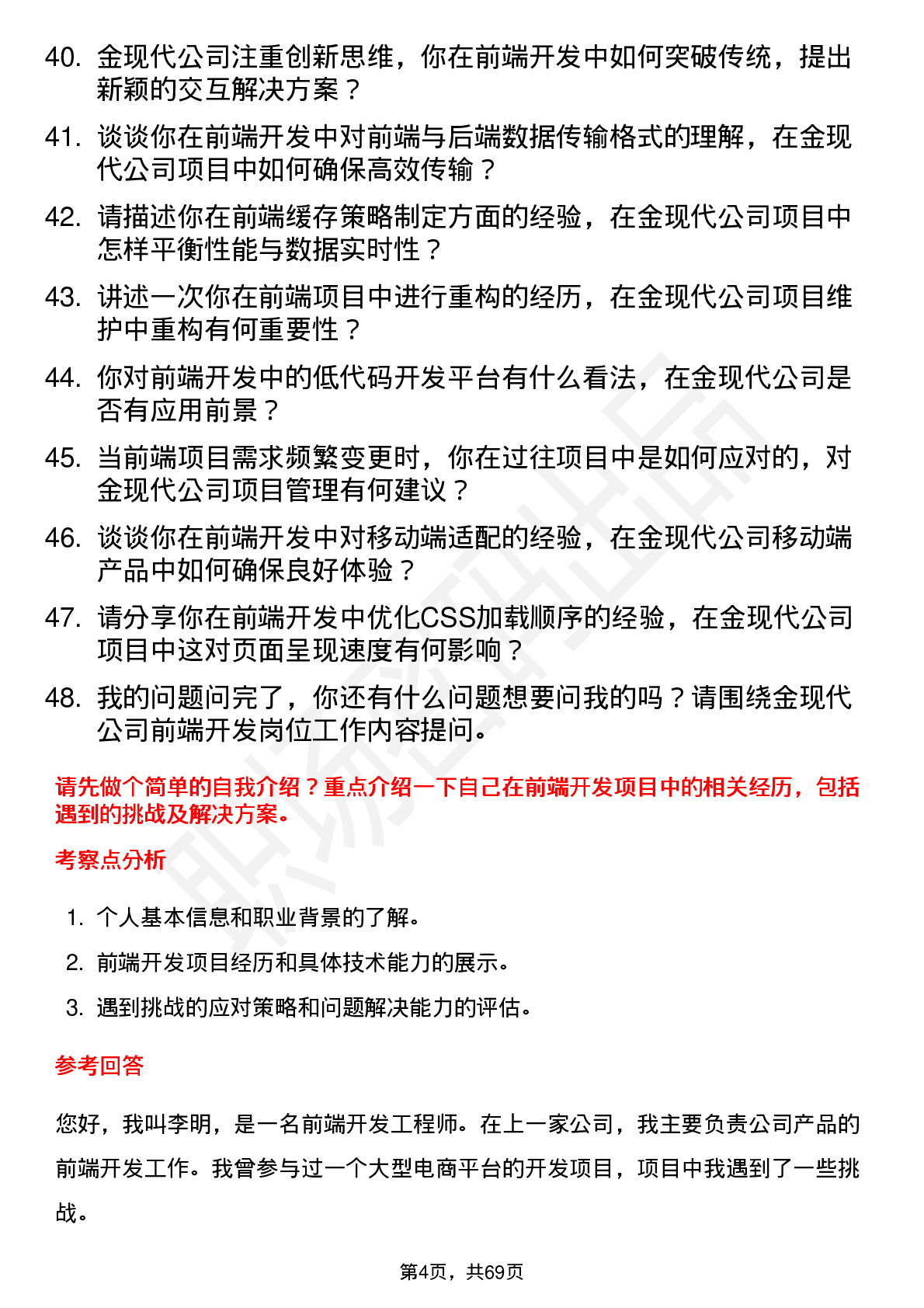 40. 金现代公司注重创新思维，你在前端开发中如何突破传统，提出新颖的交互解决方案？

41. 谈谈你在前端开发中对前端与后端数据传输格式的理解，在金现代公司项目中如何确保高效传输？

42. 请描述你在前端缓存策略制定方面的经验，在金现代公司项目中怎样平衡性能与数据实时性？

43. 讲述一次你在前端项目中进行重构的经历，在金现代公司项目维护中重构有何重要性？

44. 你对前端开发中的低代码开发平台有什么看法，在金现代公司是否有应用前景？

45. 当前端项目需求频繁变更时，你在过往项目中是如何应对的，对金现代公司项目管理有何建议？

46. 谈谈你在前端开发中对移动端适配的经验，在金现代公司移动端产品中如何确保良好体验？

47. 请分享你在前端开发中优化CSS加载顺序的经验，在金现代公司项目中这对页面呈现速度有何影响？

48. 我的问题问完了，你还有什么问题想要问我的吗？请围绕金现代公司前端开发岗位工作内容提问。

请先做个简单的自我介绍？重点介绍一下自己在前端开发项目中的相关经历，包括遇到的挑战及解决方案。

考察点分析

1. 个人基本信息和职业背景的了解。
2. 前端开发项目经历和具体技术能力的展示。
3. 遇到挑战的应对策略和问题解决能力的评估。

参考回答

您好，我叫李明，是一名前端开发工程师。在上一家公司，我主要负责公司产品的前端开发工作。我曾参与过一个大型电商平台的开发项目，项目中我遇到了一些挑战。

第4页，共69页